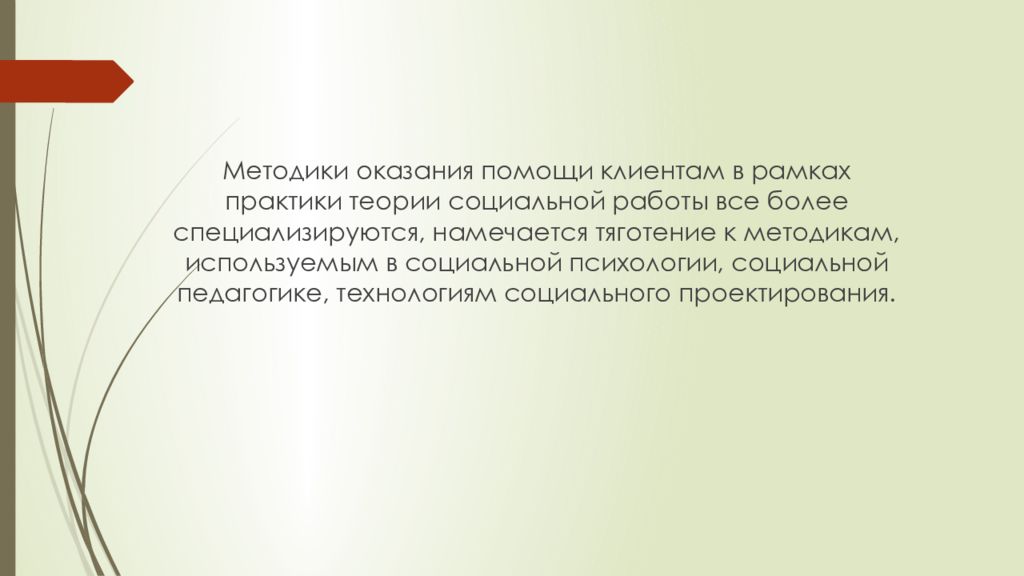 Методики оказания помощи клиентам в рамках практики теории социальной работы все более специализируются, намечается тяготение к методикам, используемым в социальной психологии, социальной педагогике, технологиям социального проектирования.